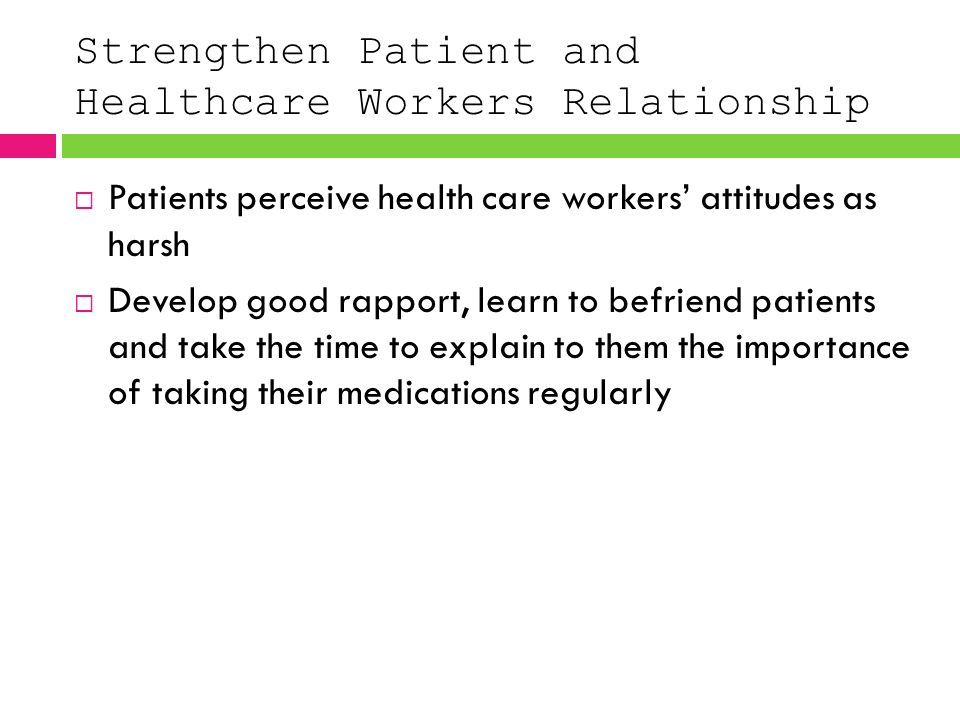 Strengthen Patient and Healthcare Workers Relationship

□ Patients perceive health care workers' attitudes as harsh

□ Develop good rapport, learn to befriend patients and take the time to explain to them the importance of taking their medications regularly